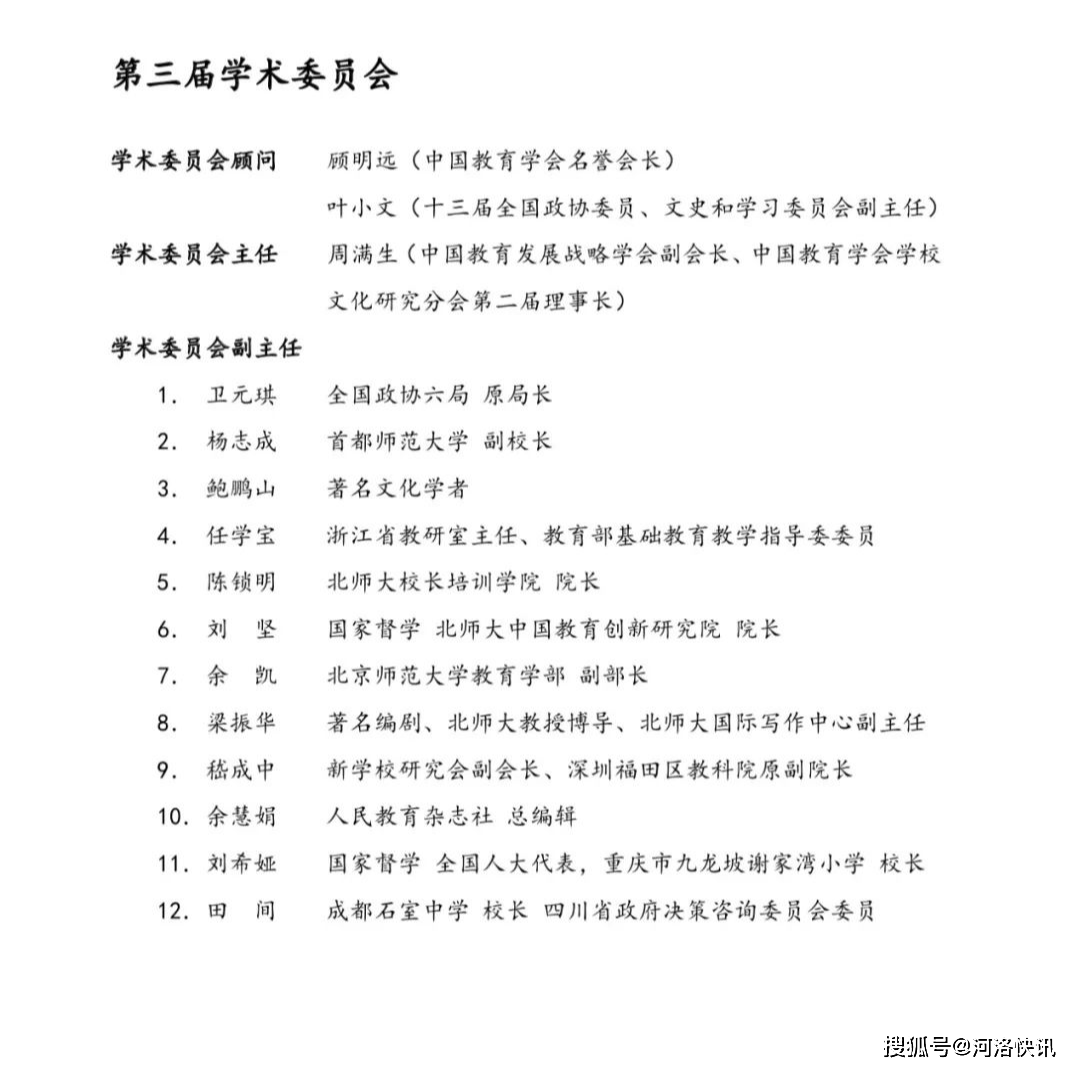 第三届学术委员会

学术委员会顾问　顾明远（中国教育学会名誉会长）
叶小文（十三届全国政协委员、文史和学习委员会副主任）

学术委员会主任　周满生（中国教育发展战略学会副会长、中国教育学会学校文化研究分会第二届理事长）

学术委员会副主任

1. 卫元琪　全国政协六局 原局长
2. 杨志成　首都师范大学 副校长
3. 鲍鹏山　著名文化学者
4. 任学宝　浙江省教研室主任、教育部基础教育教学指导委委员
5. 陈锁明　北师大校长培训学院 院长
6. 刘　坚　国家督学 北师大中国教育创新研究院 院长
7. 余　凯　北京师范大学教育学部 副部长
8. 梁振华　著名编剧、北师大教授博导、北师大国际写作中心副主任
9. 嵇成中　新学校研究会副会长、深圳福田区教科院原副院长
10. 余慧娟　人民教育杂志社 总编辑
11. 刘希娅　国家督学 全国人大代表，重庆市九龙坡谢家湾小学 校长
12. 田　间　成都石室中学 校长 四川省政府决策咨询委员会委员

搜狐号@河洛快讯